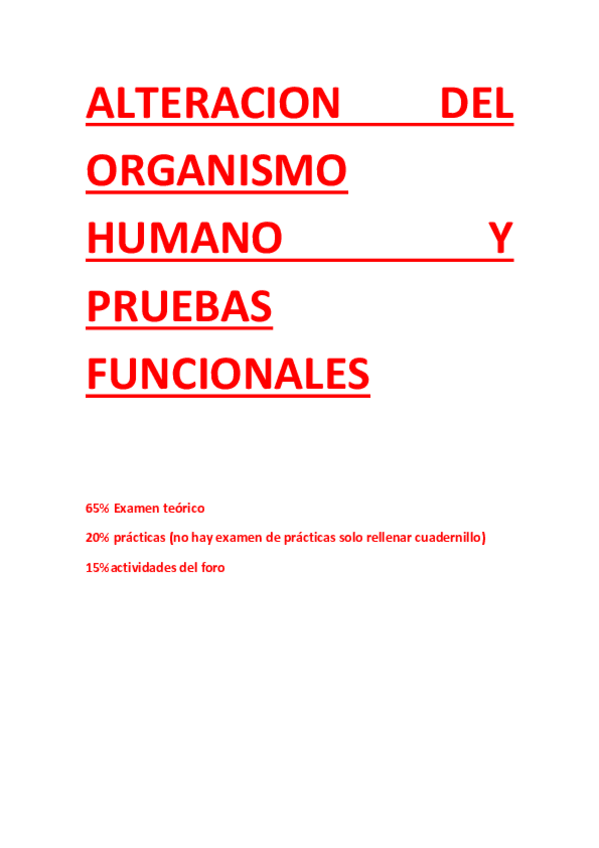 ALTERACION DEL ORGANISMO HUMANO Y PRUEBAS FUNCIONALES

65% Examen teórico

20% prácticas (no hay examen de prácticas solo rellenar cuadernillo)

15%actividades del foro